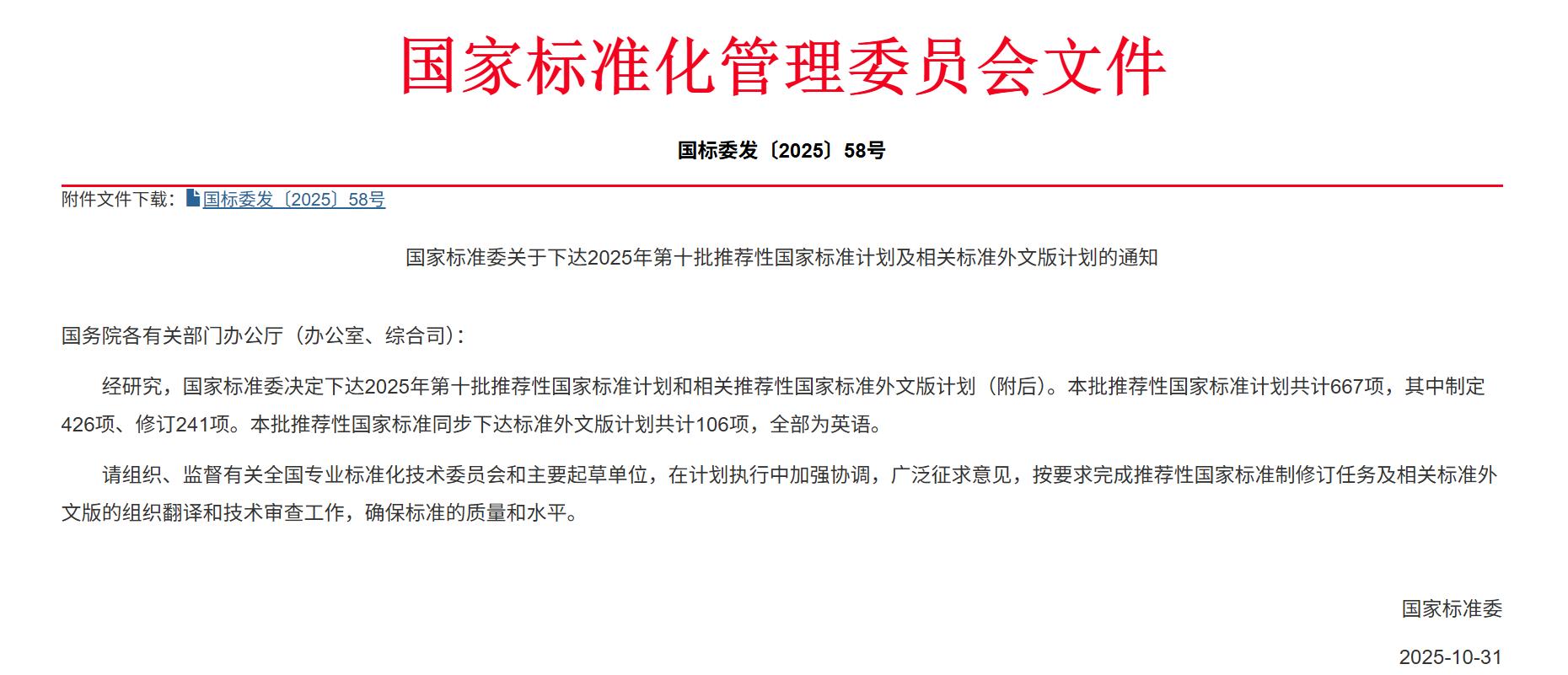 国家标准化管理委员会文件

国标委发〔2025〕58号

附件文件下载：国标委发〔2025〕58号

国家标准委关于下达2025年第十批推荐性国家标准计划及相关标准外文版计划的通知

国务院各有关部门办公厅（办公室、综合司）：

经研究，国家标准委决定下达2025年第十批推荐性国家标准计划和相关推荐性国家标准外文版计划（附后）。本批推荐性国家标准计划共计667项，其中制定426项、修订241项。本批推荐性国家标准同步下达标准外文版计划共计106项，全部为英语。

请组织、监督有关全国专业标准化技术委员会和主要起草单位，在计划执行中加强协调，广泛征求意见，按要求完成推荐性国家标准制修订任务及相关标准外文版的组织翻译和技术审查工作，确保标准的质量和水平。

国家标准委

2025-10-31